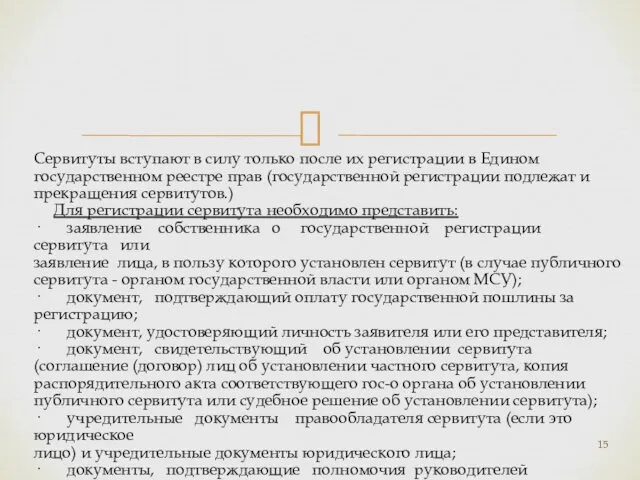 Сервитуты вступают в силу только после их регистрации в Едином государственном реестре прав (государственной регистрации подлежат и прекращения сервитутов.)

Для регистрации сервитута необходимо представить:

· заявление собственника о государственной регистрации сервитута или
заявление лица, в пользу которого установлен сервитут (в случае публичного сервитута - органом государственной власти или органом МСУ);

· документ, подтверждающий оплату государственной пошлины за регистрацию;

· документ, удостоверяющий личность заявителя или его представителя;

· документ, свидетельствующий об установлении сервитута (соглашение (договор) лиц об установлении частного сервитута, копия распорядительного акта соответствующего гос-о органа об установлении публичного сервитута или судебное решение об установлении сервитута);

· учредительные документы правообладателя сервитута (если это юридическое
лицо) и учредительные документы юридического лица;

· документы, подтверждающие полномочия руководителей

15